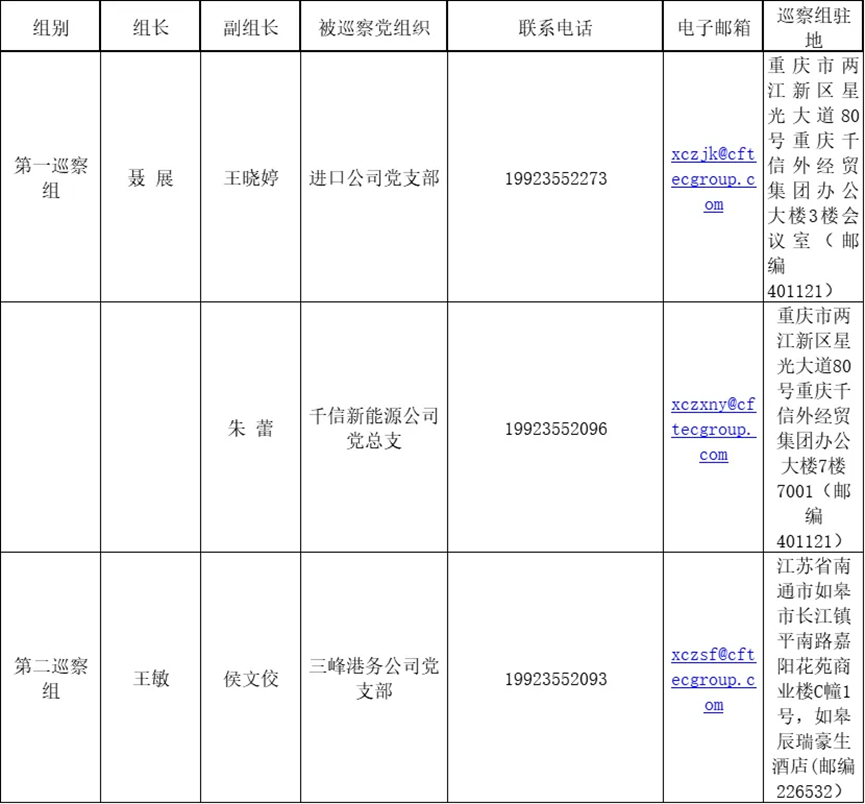 | 组别 | 组长 | 副组长 | 被巡察党组织 | 联系电话 | 电子邮箱 | 巡察组驻地 |
|---|---|---|---|---|---|---|
| 第一巡察组 | 聂 展 | 王晓婷 | 进口公司党支部 | 19923552273 | xczjk@cftecgroup.com | 重庆市两江新区星光大道80号重庆千信外经贸集团办公大楼3楼会议室（邮编401121） |
|  |  | 朱 蕾 | 千信新能源公司党总支 | 19923552096 | xczxny@cftecgroup.com | 重庆市两江新区星光大道80号重庆千信外经贸集团办公大楼7楼7001（邮编401121） |
| 第二巡察组 | 王敏 | 侯文佼 | 三峰港务公司党支部 | 19923552093 | xczsf@cftecgroup.com | 江苏省南通市如皋市长江镇平南路嘉阳花苑商业楼C幢1号，如皋辰瑞豪生酒店(邮编226532) |